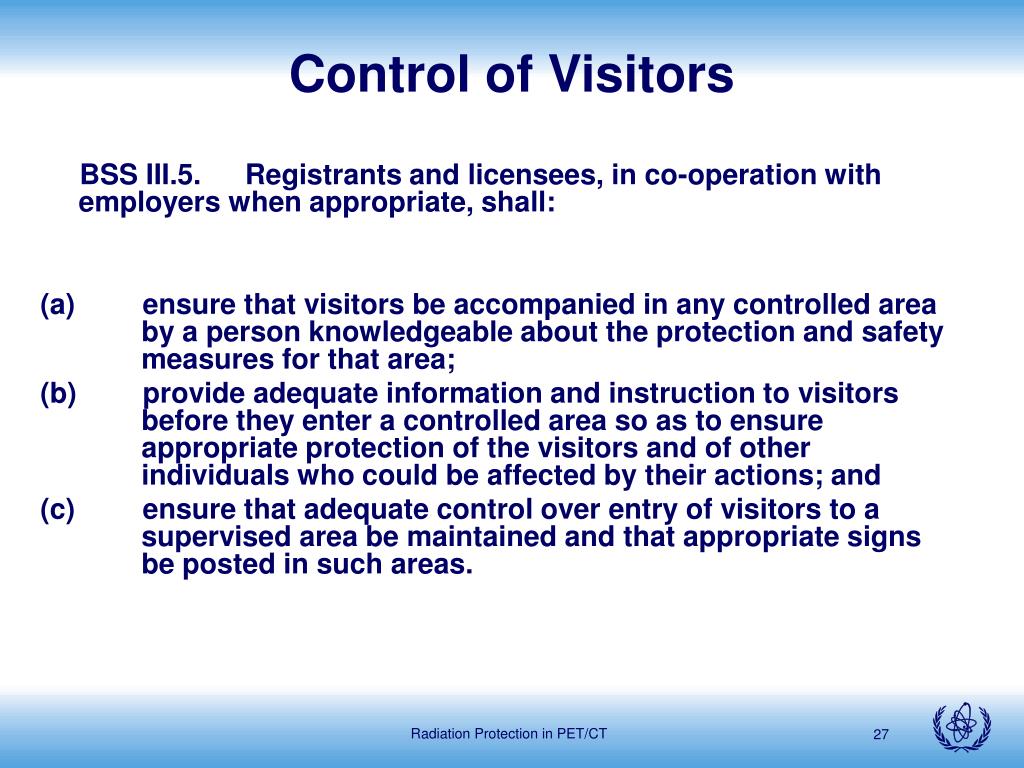 Control of Visitors

BSS III.5. Registrants and licensees, in co-operation with employers when appropriate, shall:

(a) ensure that visitors be accompanied in any controlled area by a person knowledgeable about the protection and safety measures for that area;
(b) provide adequate information and instruction to visitors before they enter a controlled area so as to ensure appropriate protection of the visitors and of other individuals who could be affected by their actions; and
(c) ensure that adequate control over entry of visitors to a supervised area be maintained and that appropriate signs be posted in such areas.

Radiation Protection in PET/CT

27